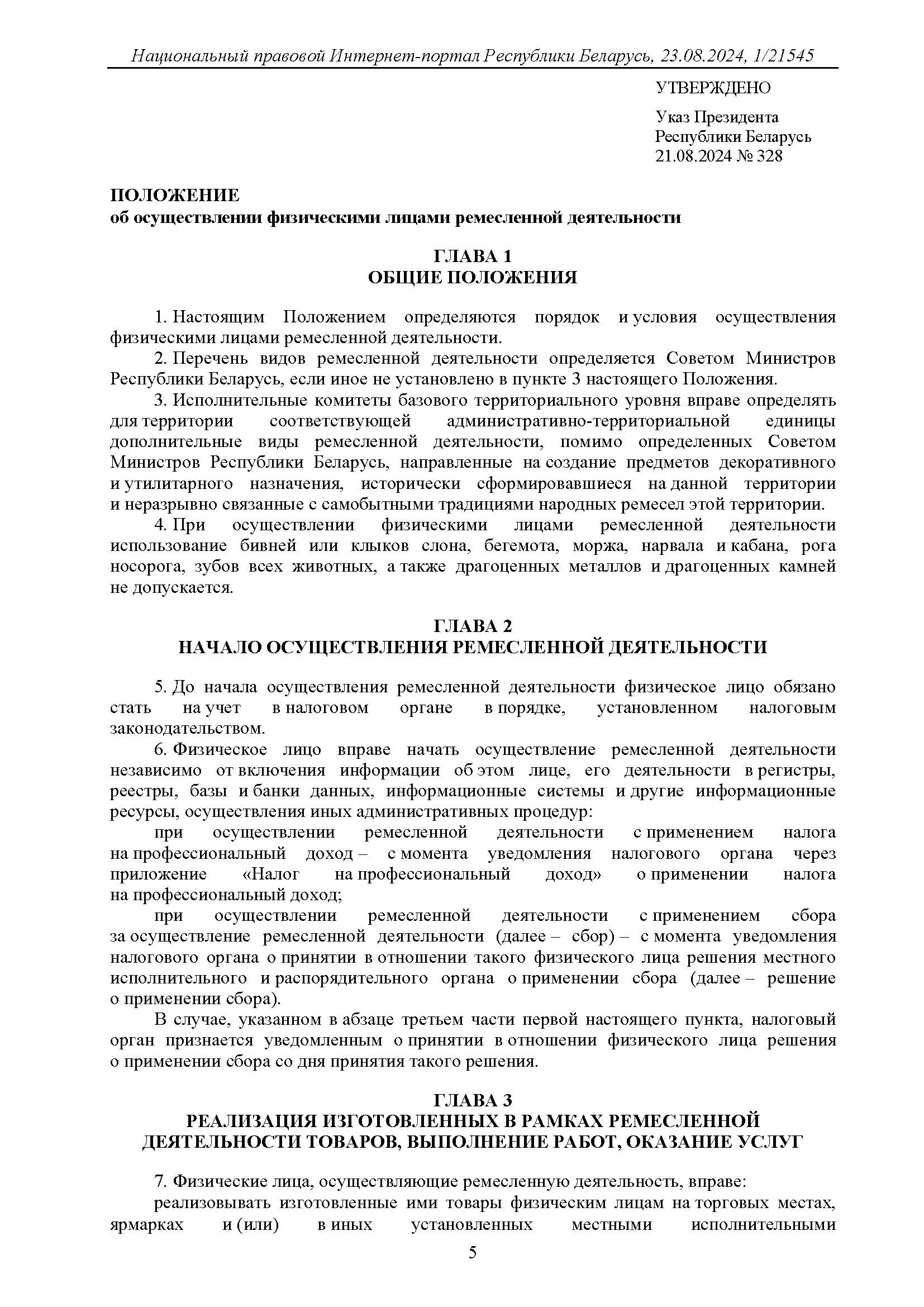 Национальный правовой Интернет-портал Республики Беларусь, 23.08.2024, 1/21545

УТВЕРЖДЕНО

Указ Президента
Республики Беларусь
21.08.2024 № 328

ПОЛОЖЕНИЕ
об осуществлении физическими лицами ремесленной деятельности

ГЛАВА 1
ОБЩИЕ ПОЛОЖЕНИЯ

1. Настоящим Положением определяются порядок и условия осуществления физическими лицами ремесленной деятельности.

2. Перечень видов ремесленной деятельности определяется Советом Министров Республики Беларусь, если иное не установлено в пункте 3 настоящего Положения.

3. Исполнительные комитеты базового территориального уровня вправе определять для территории соответствующей административно-территориальной единицы дополнительные виды ремесленной деятельности, помимо определенных Советом Министров Республики Беларусь, направленные на создание предметов декоративного и утилитарного назначения, исторически сформировавшиеся на данной территории и неразрывно связанные с самобытными традициями народных ремесел этой территории.

4. При осуществлении физическими лицами ремесленной деятельности использование бивней или клыков слона, бегемота, моржа, нарвала и кабана, рога носорога, зубов всех животных, а также драгоценных металлов и драгоценных камней не допускается.

ГЛАВА 2
НАЧАЛО ОСУЩЕСТВЛЕНИЯ РЕМЕСЛЕННОЙ ДЕЯТЕЛЬНОСТИ

5. До начала осуществления ремесленной деятельности физическое лицо обязано стать на учет в налоговом органе в порядке, установленном налоговым законодательством.

6. Физическое лицо вправе начать осуществление ремесленной деятельности независимо от включения информации об этом лице, его деятельности в регистры, реестры, базы и банки данных, информационные системы и другие информационные ресурсы, осуществления иных административных процедур:

при осуществлении ремесленной деятельности с применением налога на профессиональный доход – с момента уведомления налогового органа через приложение «Налог на профессиональный доход» о применении налога на профессиональный доход;

при осуществлении ремесленной деятельности с применением сбора за осуществление ремесленной деятельности (далее – сбор) – с момента уведомления налогового органа о принятии в отношении такого физического лица решения местного исполнительного и распорядительного органа о применении сбора (далее – решение о применении сбора).

В случае, указанном в абзаце третьем части первой настоящего пункта, налоговый орган признается уведомленным о принятии в отношении физического лица решения о применении сбора со дня принятия такого решения.

ГЛАВА 3
РЕАЛИЗАЦИЯ ИЗГОТОВЛЕННЫХ В РАМКАХ РЕМЕСЛЕННОЙ ДЕЯТЕЛЬНОСТИ ТОВАРОВ, ВЫПОЛНЕНИЕ РАБОТ, ОКАЗАНИЕ УСЛУГ

7. Физические лица, осуществляющие ремесленную деятельность, вправе:

реализовывать изготовленные ими товары физическим лицам на торговых местах, ярмарках и (или) в иных установленных местными исполнительными

5